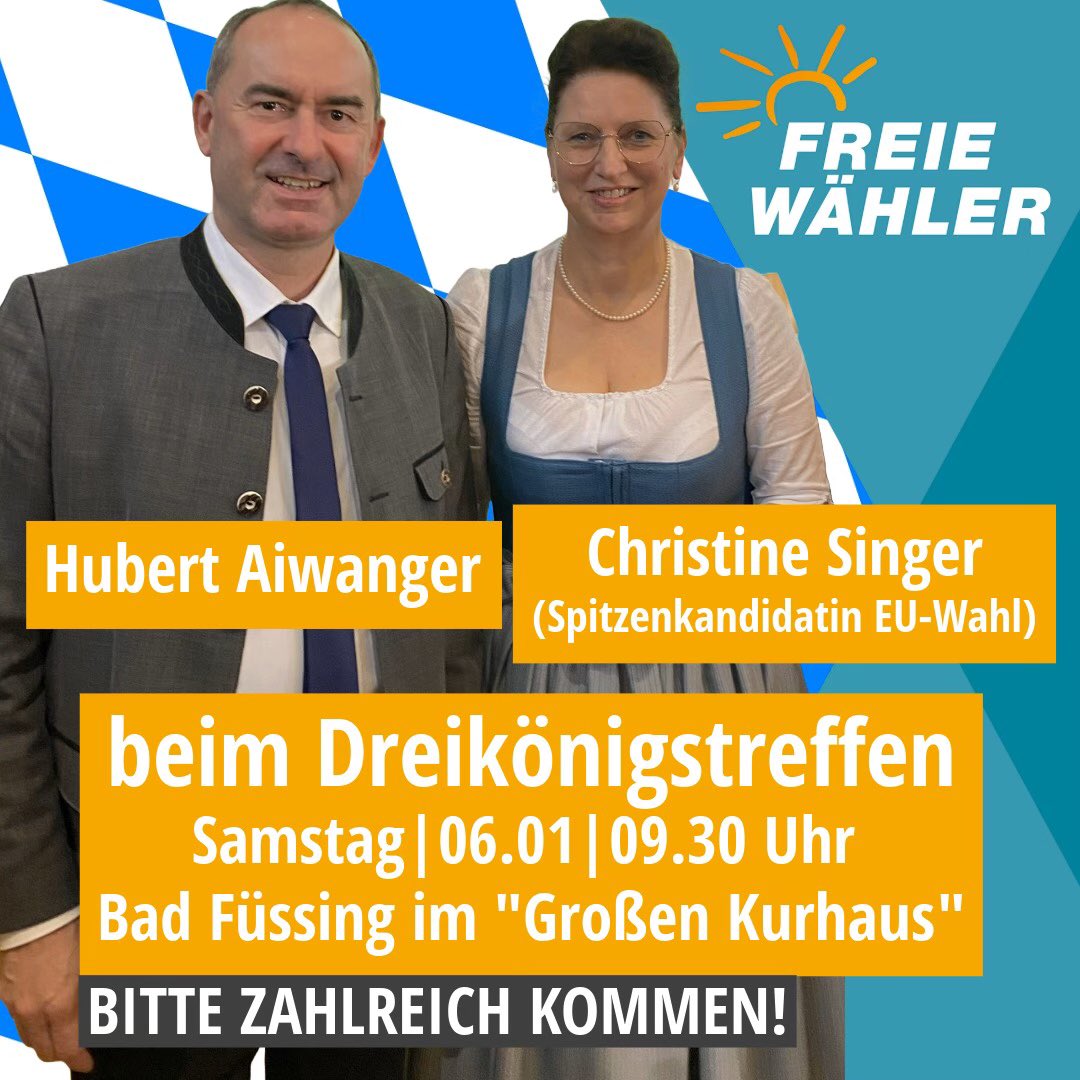 FREIE WÄHLER

Hubert Aiwanger

Christine Singer
(Spitzenkandidatin EU-Wahl)

beim Dreikönigstreffen
Samstag|06.01|09.30 Uhr
Bad Füssing im "Großen Kurhaus"

BITTE ZAHLREICH KOMMEN!